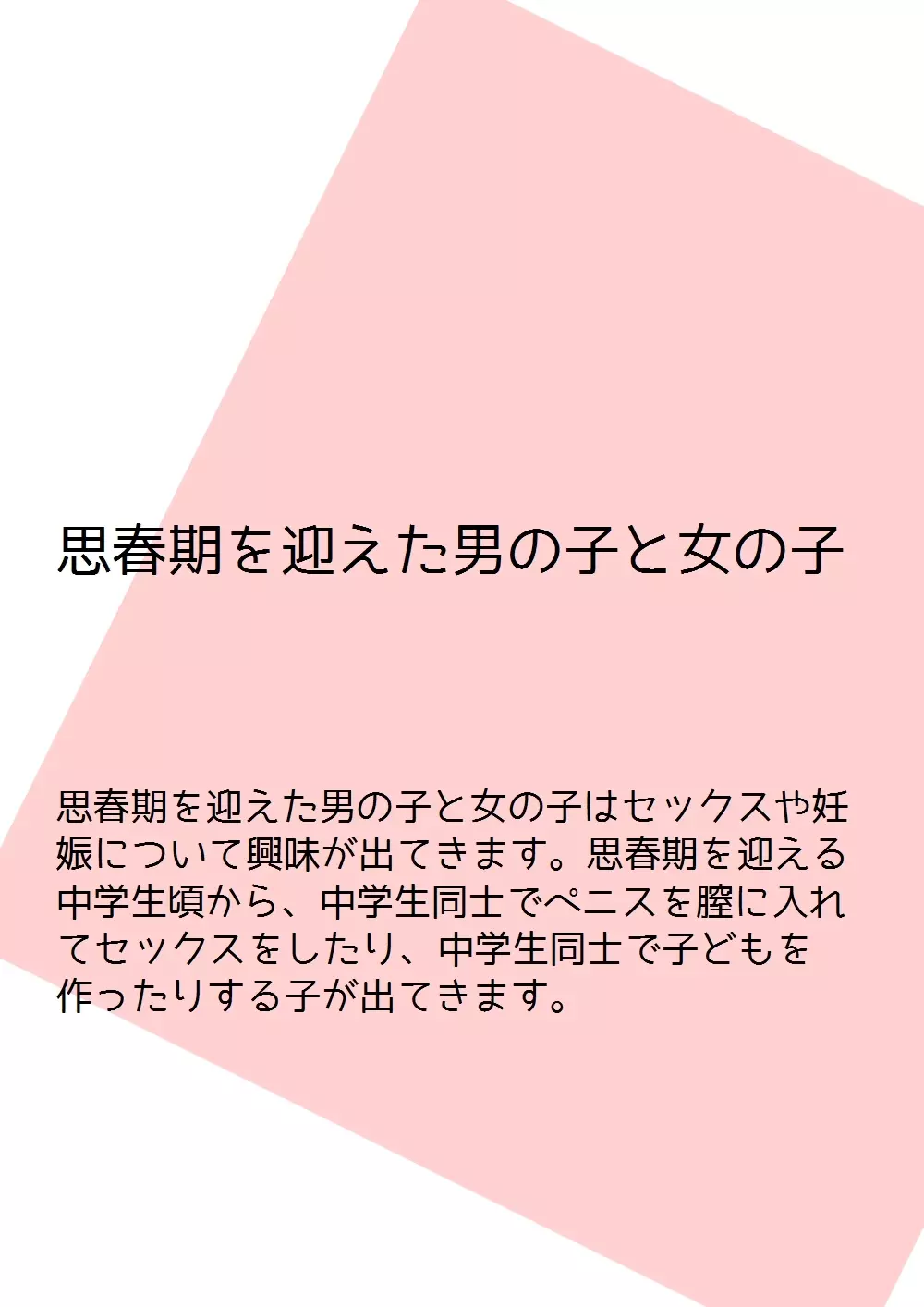 思春期を迎えた男の子と女の子

思春期を迎えた男の子と女の子はセックスや妊娠について興味が出てきます。思春期を迎える中学生頃から、中学生同士でペニスを膣に入れてセックスをしたり、中学生同士で子どもを作ったりする子が出てきます。